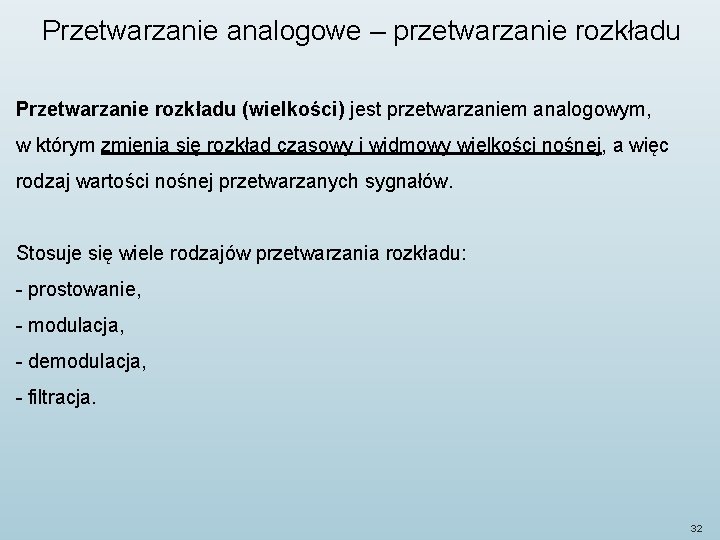 Przetwarzanie analogowe – przetwarzanie rozkładu

Przetwarzanie rozkładu (wielkości) jest przetwarzaniem analogowym, w którym zmienia się rozkład czasowy i widmowy wielkości nośnej, a więc rodzaj wartości nośnej przetwarzanych sygnałów.

Stosuje się wiele rodzajów przetwarzania rozkładu:
- prostowanie,
- modulacja,
- demodulacja,
- filtracja.

32